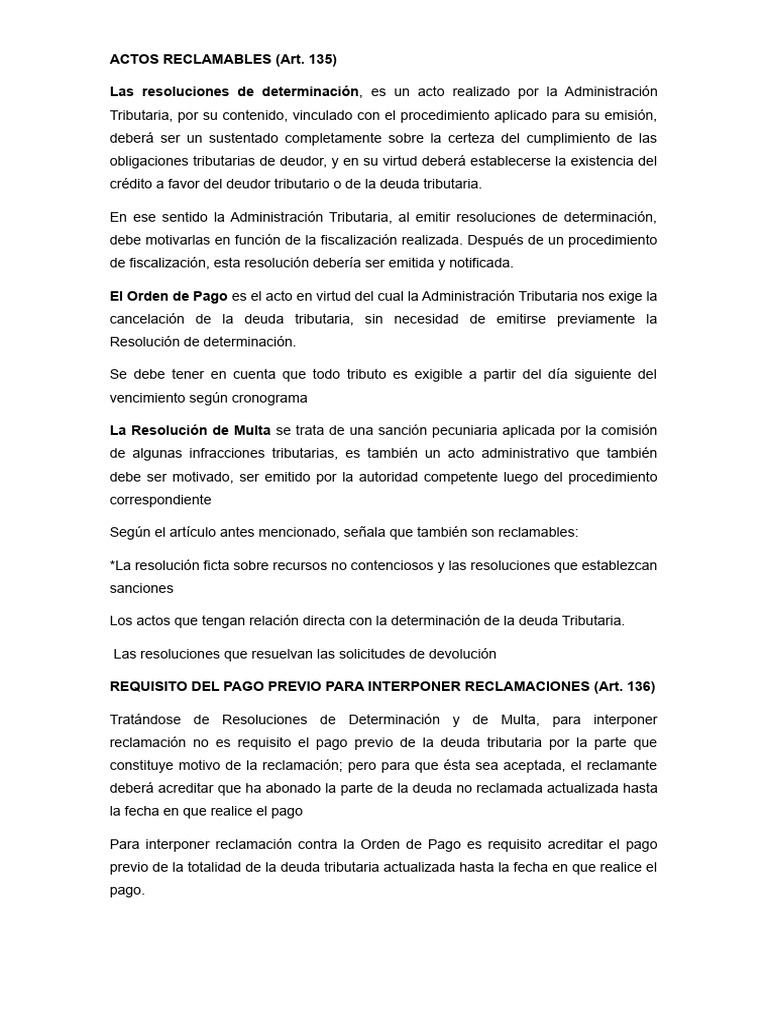 ACTOS RECLAMABLES (Art. 135)

Las resoluciones de determinación, es un acto realizado por la Administración Tributaria, por su contenido, vinculado con el procedimiento aplicado para su emisión, deberá ser un sustentado completamente sobre la certeza del cumplimiento de las obligaciones tributarias de deudor, y en su virtud deberá establecerse la existencia del crédito a favor del deudor tributario o de la deuda tributaria.

En ese sentido la Administración Tributaria, al emitir resoluciones de determinación, debe motivarlas en función de la fiscalización realizada. Después de un procedimiento de fiscalización, esta resolución debería ser emitida y notificada.

El Orden de Pago es el acto en virtud del cual la Administración Tributaria nos exige la cancelación de la deuda tributaria, sin necesidad de emitirse previamente la Resolución de determinación.

Se debe tener en cuenta que todo tributo es exigible a partir del día siguiente del vencimiento según cronograma

La Resolución de Multa se trata de una sanción pecuniaria aplicada por la comisión de algunas infracciones tributarias, es también un acto administrativo que también debe ser motivado, ser emitido por la autoridad competente luego del procedimiento correspondiente

Según el artículo antes mencionado, señala que también son reclamables:

*La resolución ficta sobre recursos no contenciosos y las resoluciones que establezcan sanciones

Los actos que tengan relación directa con la determinación de la deuda Tributaria.

Las resoluciones que resuelvan las solicitudes de devolución

REQUISITO DEL PAGO PREVIO PARA INTERPONER RECLAMACIONES (Art. 136)

Tratándose de Resoluciones de Determinación y de Multa, para interponer reclamación no es requisito el pago previo de la deuda tributaria por la parte que constituye motivo de la reclamación; pero para que ésta sea aceptada, el reclamante deberá acreditar que ha abonado la parte de la deuda no reclamada actualizada hasta la fecha en que realice el pago

Para interponer reclamación contra la Orden de Pago es requisito acreditar el pago previo de la totalidad de la deuda tributaria actualizada hasta la fecha en que realice el pago.